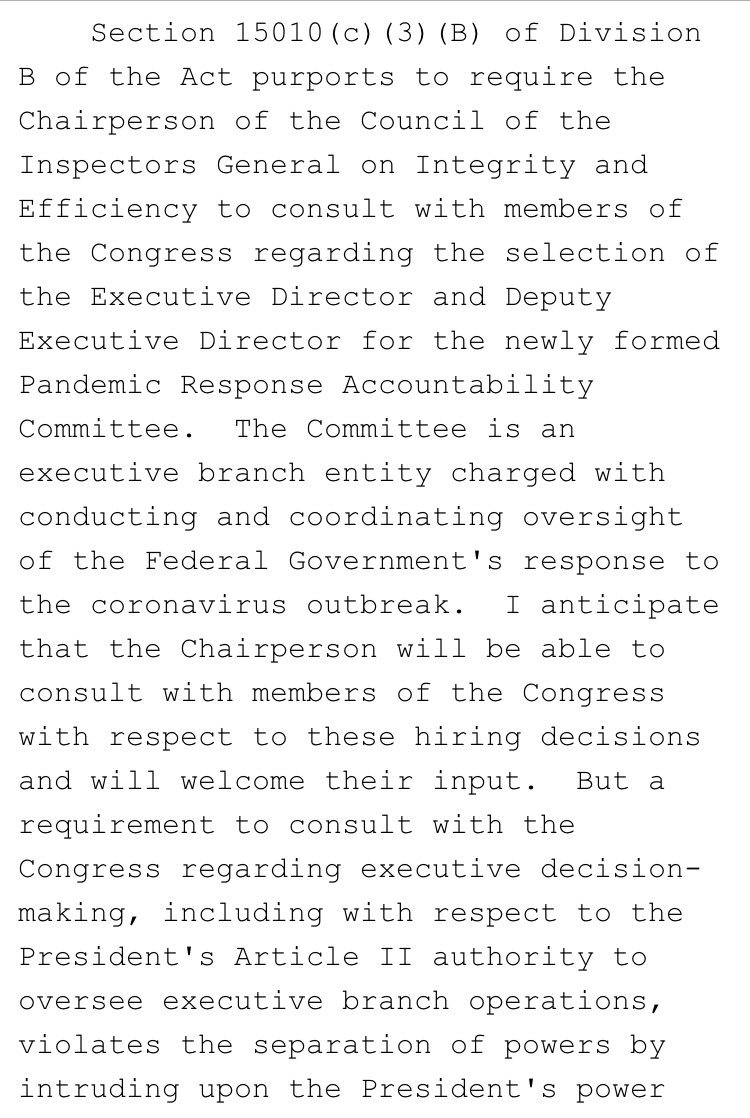 Section 15010(c)(3)(B) of Division B of the Act purports to require the Chairperson of the Council of the Inspectors General on Integrity and Efficiency to consult with members of the Congress regarding the selection of the Executive Director and Deputy Executive Director for the newly formed Pandemic Response Accountability Committee. The Committee is an executive branch entity charged with conducting and coordinating oversight of the Federal Government's response to the coronavirus outbreak. I anticipate that the Chairperson will be able to consult with members of the Congress with respect to these hiring decisions and will welcome their input. But a requirement to consult with the Congress regarding executive decision-making, including with respect to the President's Article II authority to oversee executive branch operations, violates the separation of powers by intruding upon the President's power